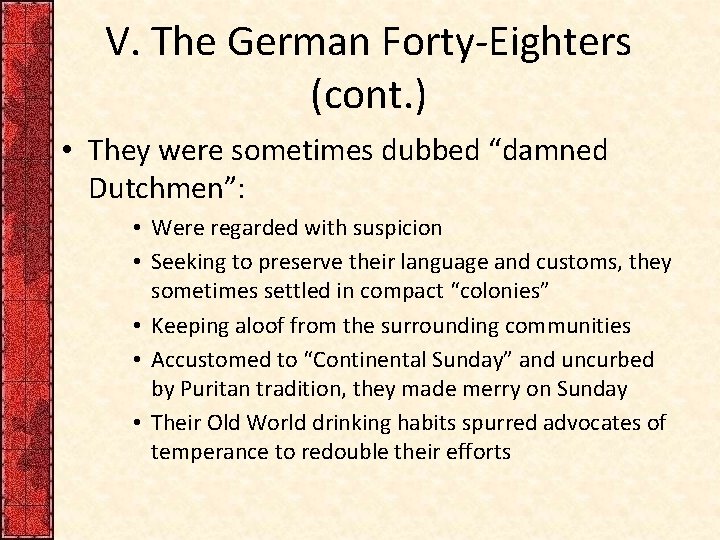 V. The German Forty-Eighters (cont.)

• They were sometimes dubbed “damned Dutchmen”:

• Were regarded with suspicion
• Seeking to preserve their language and customs, they sometimes settled in compact “colonies”
• Keeping aloof from the surrounding communities
• Accustomed to “Continental Sunday” and uncurbed by Puritan tradition, they made merry on Sunday
• Their Old World drinking habits spurred advocates of temperance to redouble their efforts